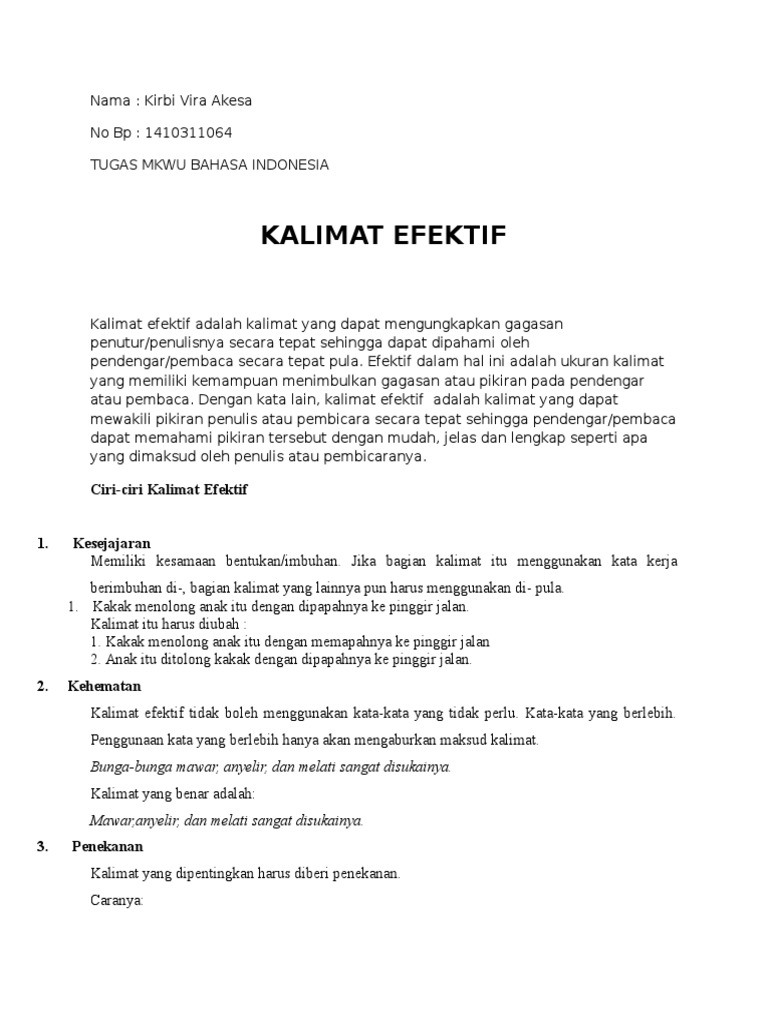 Nama : Kirbi Vira Akesa

No Bp : 1410311064

TUGAS MKWU BAHASA INDONESIA

KALIMAT EFEKTIF

Kalimat efektif adalah kalimat yang dapat mengungkapkan gagasan penutur/penulisnya secara tepat sehingga dapat dipahami oleh pendengar/pembaca secara tepat pula. Efektif dalam hal ini adalah ukuran kalimat yang memiliki kemampuan menimbulkan gagasan atau pikiran pada pendengar atau pembaca. Dengan kata lain, kalimat efektif adalah kalimat yang dapat mewakili pikiran penulis atau pembicara secara tepat sehingga pendengar/pembaca dapat memahami pikiran tersebut dengan mudah, jelas dan lengkap seperti apa yang dimaksud oleh penulis atau pembicaranya.

Ciri-ciri Kalimat Efektif

1. Kesejajaran

Memiliki kesamaan bentukan/imbuhan. Jika bagian kalimat itu menggunakan kata kerja berimbuhan di-, bagian kalimat yang lainnya pun harus menggunakan di- pula.

1. Kakak menolong anak itu dengan dipapahnya ke pinggir jalan.
Kalimat itu harus diubah :
1. Kakak menolong anak itu dengan memapahnya ke pinggir jalan
2. Anak itu ditolong kakak dengan dipapahnya ke pinggir jalan.

2. Kehematan

Kalimat efektif tidak boleh menggunakan kata-kata yang tidak perlu. Kata-kata yang berlebih.

Penggunaan kata yang berlebih hanya akan mengaburkan maksud kalimat.

Bunga-bunga mawar, anyelir, dan melati sangat disukainya.

Kalimat yang benar adalah:

Mawar,anyelir, dan melati sangat disukainya.

3. Penekanan

Kalimat yang dipentingkan harus diberi penekanan.

Caranya: